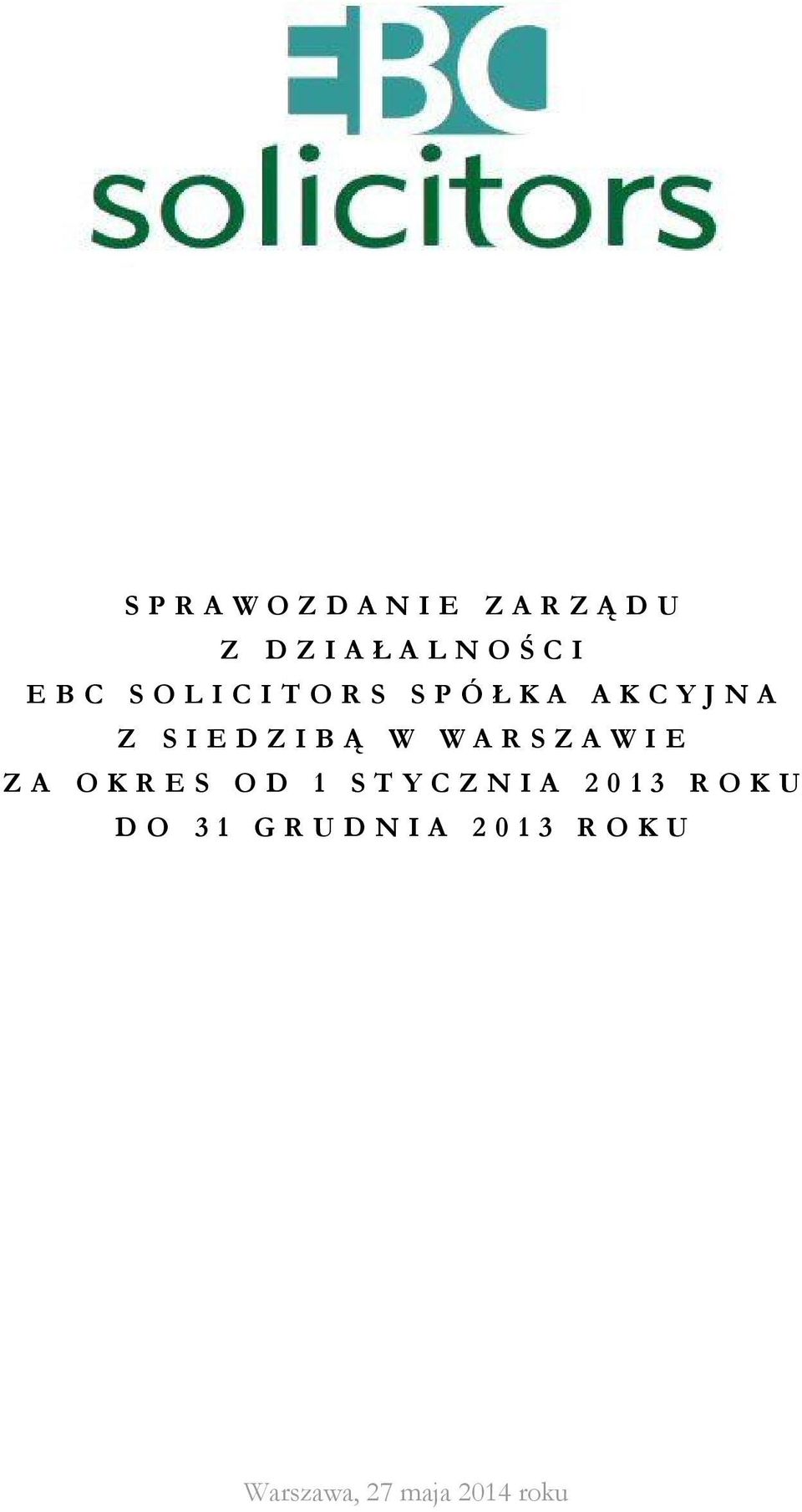 EBC
solicitors

SPRAWOZDANIE ZARZĄDU
Z DZIAŁALNOŚCI
EBC SOLICITORS SPÓŁKA AKCYJNA
Z SIEDZIBĄ W WARSZAWIE
ZA OKRES OD 1 STYCZNIA 2013 ROKU
DO 31 GRUDNIA 2013 ROKU

Warszawa, 27 maja 2014 roku